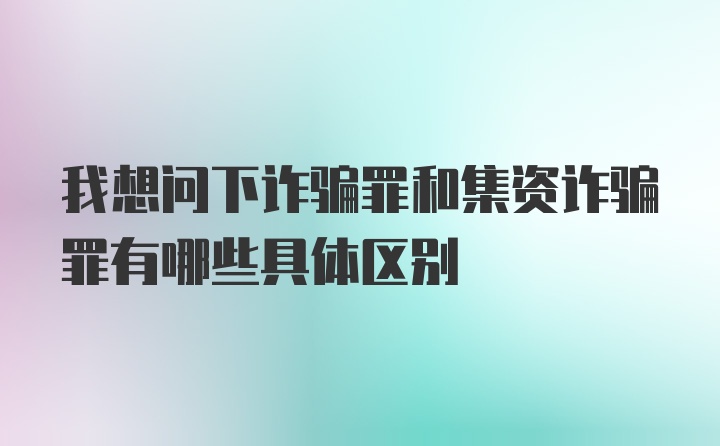 我想问下诈骗罪和集资诈骗罪有哪些具体区别